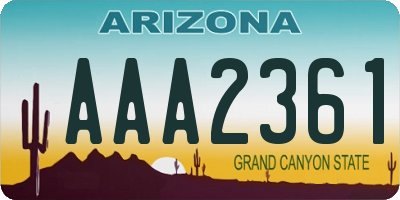 ARIZONA

AAA2361

GRAND CANYON STATE